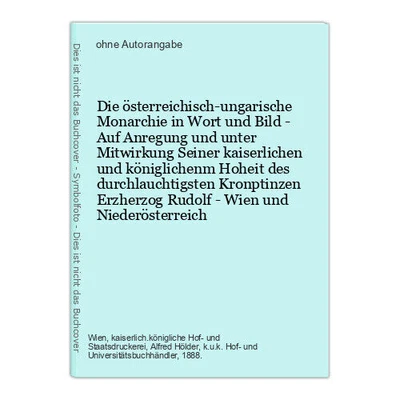 Dies ist nicht das Buchcover - Symbolfoto - Dies ist nicht das Buchcover

ohne Autorangabe

Die österreichisch-ungarische Monarchie in Wort und Bild - Auf Anregung und unter Mitwirkung Seiner kaiserlichen und königlichenm Hoheit des durchlauchtigsten Kronptinzen Erzherzog Rudolf - Wien und Niederösterreich

Wien, kaiserlich.königliche Hof- und Staatsdruckerei, Alfred Hölder, k.u.k. Hof- und Universitätsbuchhändler, 1888.